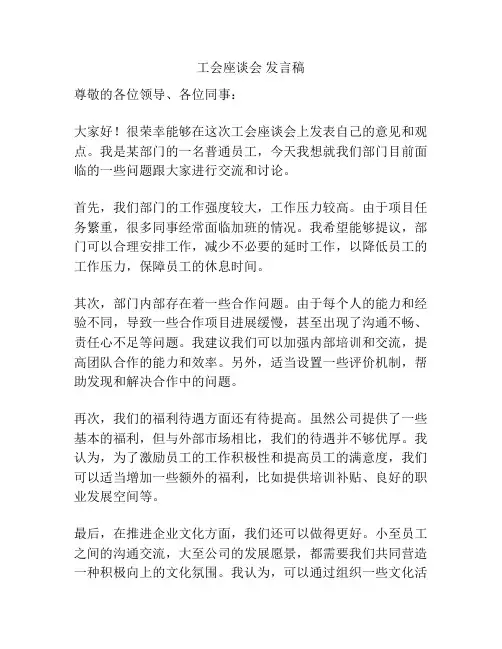 工会座谈会 发言稿

尊敬的各位领导、各位同事：

大家好！很荣幸能够在这次工会座谈会上发表自己的意见和观点。我是某部门的一名普通员工，今天我想就我们部门目前面临的一些问题跟大家进行交流和讨论。

首先，我们部门的工作强度较大，工作压力较高。由于项目任务繁重，很多同事经常面临加班的情况。我希望能够提议，部门可以合理安排工作，减少不必要的延时工作，以降低员工的工作压力，保障员工的休息时间。

其次，部门内部存在着一些合作问题。由于每个人的能力和经验不同，导致一些合作项目进展缓慢，甚至出现了沟通不畅、责任心不足等问题。我建议我们可以加强内部培训和交流，提高团队合作的能力和效率。另外，适当设置一些评价机制，帮助发现和解决合作中的问题。

再次，我们的福利待遇方面还有待提高。虽然公司提供了一些基本的福利，但与外部市场相比，我们的待遇并不够优厚。我认为，为了激励员工的工作积极性和提高员工的满意度，我们可以适当增加一些额外的福利，比如提供培训补贴、良好的职业发展空间等。

最后，在推进企业文化方面，我们还可以做得更好。小至员工之间的沟通交流，大至公司的发展愿景，都需要我们共同营造一种积极向上的文化氛围。我认为，可以通过组织一些文化活